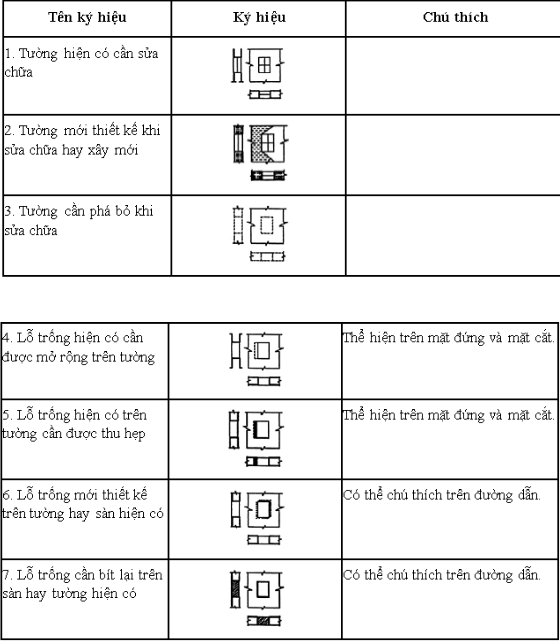 | Tên ký hiệu | Ký hiệu | Chú thích |
|---|---|---|
| 1. Tường hiện có cần sửa chữa | | |
| 2. Tường mới thiết kế khi sửa chữa hay xây mới | | |
| 3. Tường cần phá bỏ khi sửa chữa | | |

| | | |
|---|---|---|
| 4. Lỗ trống hiện có cần được mở rộng trên tường | | Thể hiện trên mặt đứng và mặt cắt. |
| 5. Lỗ trống hiện có trên tường cần được thu hẹp | | Thể hiện trên mặt đứng và mặt cắt. |
| 6. Lỗ trống mới thiết kế trên tường hay sàn hiện có | | Có thể chú thích trên đường dẫn. |
| 7. Lỗ trống cần bít lại trên sàn hay tường hiện có | | Có thể chú thích trên đường dẫn. |